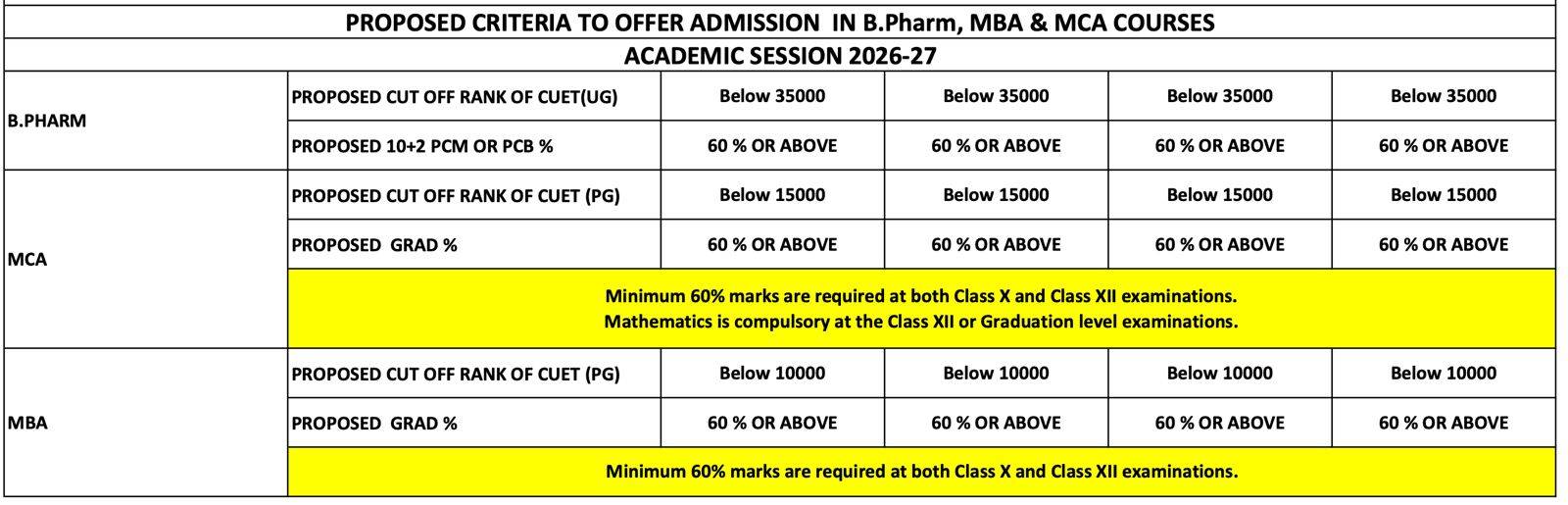 PROPOSED CRITERIA TO OFFER ADMISSION IN B.Pharm, MBA & MCA COURSES

ACADEMIC SESSION 2026-27

| | | | | | |
|---|---|---|---|---|---|
| B.PHARM | PROPOSED CUT OFF RANK OF CUET(UG) | Below 35000 | Below 35000 | Below 35000 | Below 35000 |
| | PROPOSED 10+2 PCM OR PCB % | 60 % OR ABOVE | 60 % OR ABOVE | 60 % OR ABOVE | 60 % OR ABOVE |
| MCA | PROPOSED CUT OFF RANK OF CUET (PG) | Below 15000 | Below 15000 | Below 15000 | Below 15000 |
| | PROPOSED GRAD % | 60 % OR ABOVE | 60 % OR ABOVE | 60 % OR ABOVE | 60 % OR ABOVE |
| | Minimum 60% marks are required at both Class X and Class XII examinations. Mathematics is compulsory at the Class XII or Graduation level examinations. | | | | |
| MBA | PROPOSED CUT OFF RANK OF CUET (PG) | Below 10000 | Below 10000 | Below 10000 | Below 10000 |
| | PROPOSED GRAD % | 60 % OR ABOVE | 60 % OR ABOVE | 60 % OR ABOVE | 60 % OR ABOVE |
| | Minimum 60% marks are required at both Class X and Class XII examinations. | | | | |